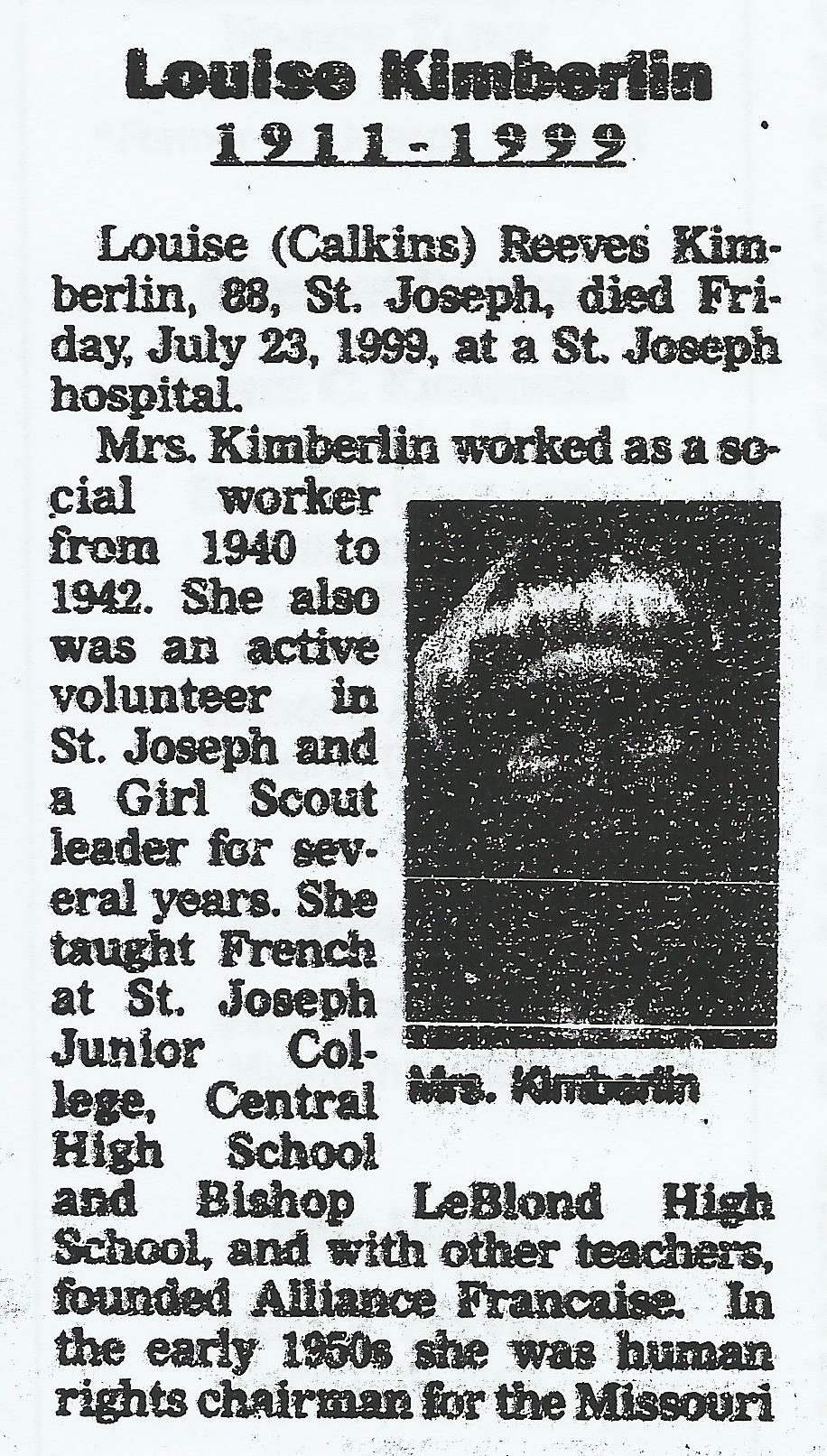 Louise Kimberlin
1911-1999

Louise (Calkins) Reeves Kimberlin, 88, St. Joseph, died Friday, July 23, 1999, at a St. Joseph hospital.

Mrs. Kimberlin worked as a social worker from 1940 to 1942. She also was an active volunteer in St. Joseph and a Girl Scout leader for several years. She taught French at St. Joseph Junior College, Central High School and Bishop LeBlond High School, and with other teachers, founded Alliance Francaise. In the early 1950s she was human rights chairman for the Missouri

Mrs. Kimberlin